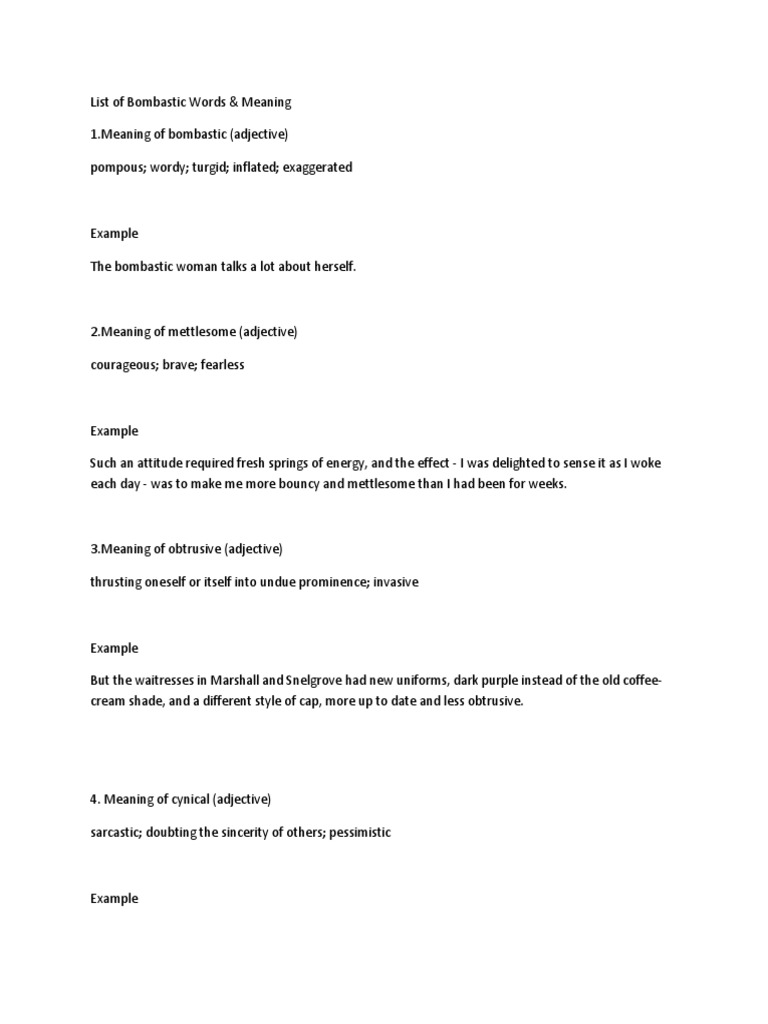 List of Bombastic Words & Meaning

1.Meaning of bombastic (adjective)

pompous; wordy; turgid; inflated; exaggerated

Example

The bombastic woman talks a lot about herself.

2.Meaning of mettlesome (adjective)

courageous; brave; fearless

Example

Such an attitude required fresh springs of energy, and the effect - I was delighted to sense it as I woke each day - was to make me more bouncy and mettlesome than I had been for weeks.

3.Meaning of obtrusive (adjective)

thrusting oneself or itself into undue prominence; invasive

Example

But the waitresses in Marshall and Snelgrove had new uniforms, dark purple instead of the old coffee-cream shade, and a different style of cap, more up to date and less obtrusive.

4. Meaning of cynical (adjective)

sarcastic; doubting the sincerity of others; pessimistic

Example